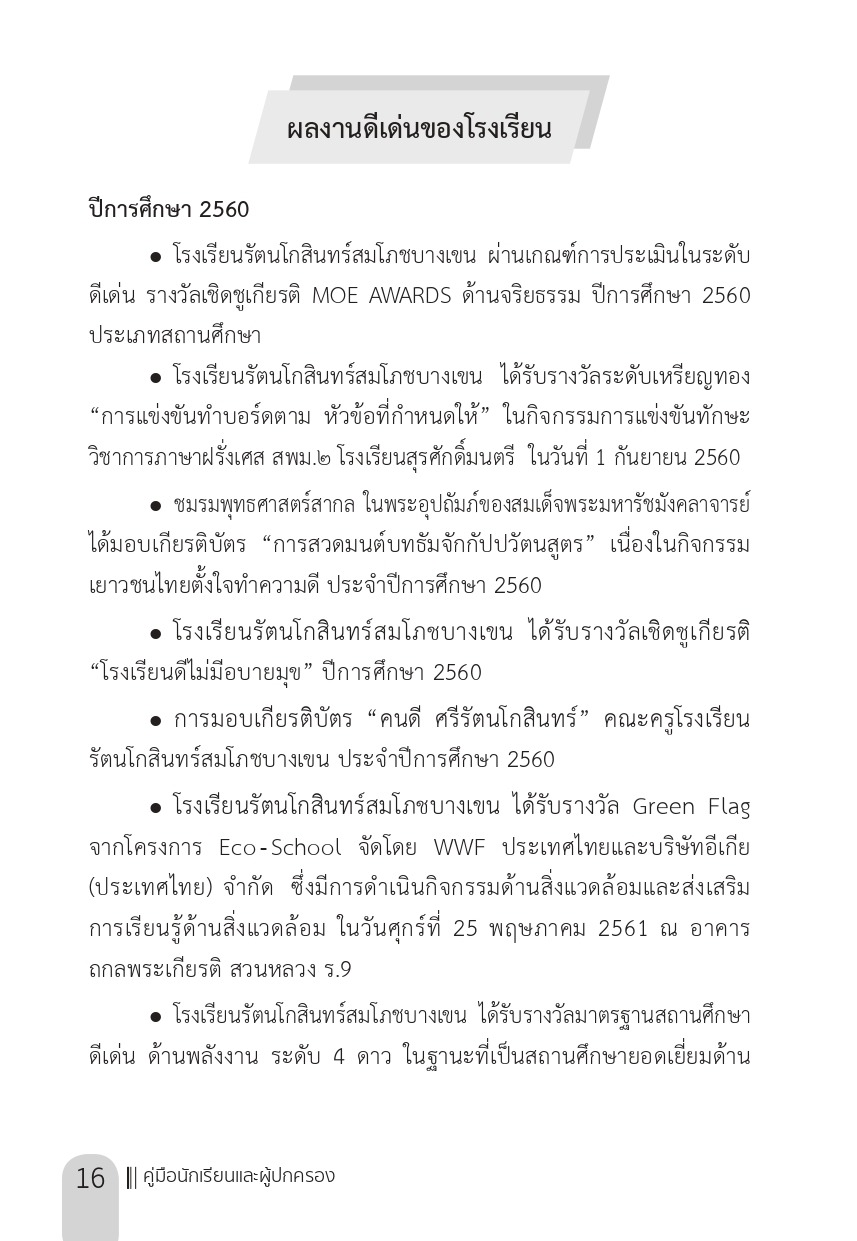 ผลงานดีเด่นของโรงเรียน

ปีการศึกษา 2560

• โรงเรียนรัตนโกสินทร์สมโภชบางเขน ผ่านเกณฑ์การประเมินในระดับดีเด่น รางวัลเชิดชูเกียรติ MOE AWARDS ด้านจริยธรรม ปีการศึกษา 2560 ประเภทสถานศึกษา

• โรงเรียนรัตนโกสินทร์สมโภชบางเขน ได้รับรางวัลระดับเหรียญทอง “การแข่งขันทำบอร์ดตาม หัวข้อที่กำหนดให้” ในกิจกรรมการแข่งขันทักษะวิชาการภาษาฝรั่งเศส สพม.๒ โรงเรียนสุรศักดิ์มนตรี ในวันที่ 1 กันยายน 2560

• ชมรมพุทธศาสตร์สากล ในพระอุปถัมภ์ของสมเด็จพระมหารัชมังคลาจารย์ ได้มอบเกียรติบัตร “การสวดมนต์บทธัมจักกัปปวัตนสูตร” เนื่องในกิจกรรมเยาวชนไทยตั้งใจทำความดี ประจำปีการศึกษา 2560

• โรงเรียนรัตนโกสินทร์สมโภชบางเขน ได้รับรางวัลเชิดชูเกียรติ “โรงเรียนดีไม่มีอบายมุข” ปีการศึกษา 2560

• การมอบเกียรติบัตร “คนดี ศรีรัตนโกสินทร์” คณะครูโรงเรียนรัตนโกสินทร์สมโภชบางเขน ประจำปีการศึกษา 2560

• โรงเรียนรัตนโกสินทร์สมโภชบางเขน ได้รับรางวัล Green Flag จากโครงการ Eco-School จัดโดย WWF ประเทศไทยและบริษัทอีเกีย (ประเทศไทย) จำกัด ซึ่งมีการดำเนินกิจกรรมด้านสิ่งแวดล้อมและส่งเสริมการเรียนรู้ด้านสิ่งแวดล้อม ในวันศุกร์ที่ 25 พฤษภาคม 2561 ณ อาคารถกลพระเกียรติ สวนหลวง ร.9

• โรงเรียนรัตนโกสินทร์สมโภชบางเขน ได้รับรางวัลมาตรฐานสถานศึกษาดีเด่น ด้านพลังงาน ระดับ 4 ดาว ในฐานะที่เป็นสถานศึกษายอดเยี่ยมด้าน

16 คู่มือนักเรียนและผู้ปกครอง